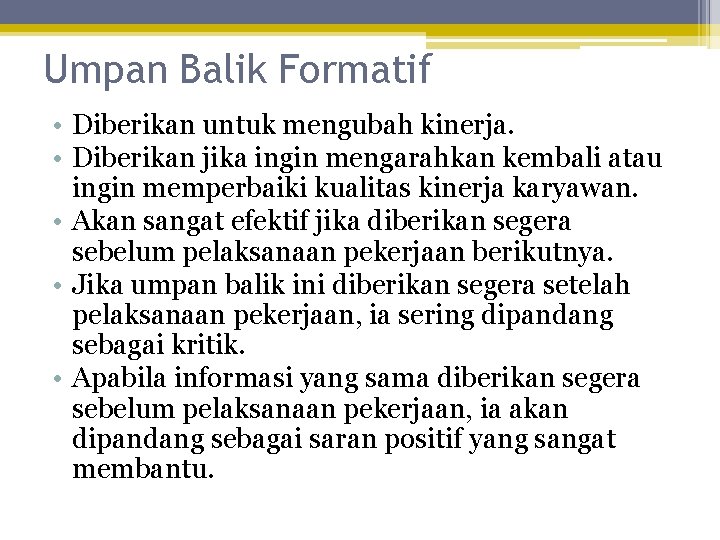 Umpan Balik Formatif

• Diberikan untuk mengubah kinerja.
• Diberikan jika ingin mengarahkan kembali atau ingin memperbaiki kualitas kinerja karyawan.
• Akan sangat efektif jika diberikan segera sebelum pelaksanaan pekerjaan berikutnya.
• Jika umpan balik ini diberikan segera setelah pelaksanaan pekerjaan, ia sering dipandang sebagai kritik.
• Apabila informasi yang sama diberikan segera sebelum pelaksanaan pekerjaan, ia akan dipandang sebagai saran positif yang sangat membantu.